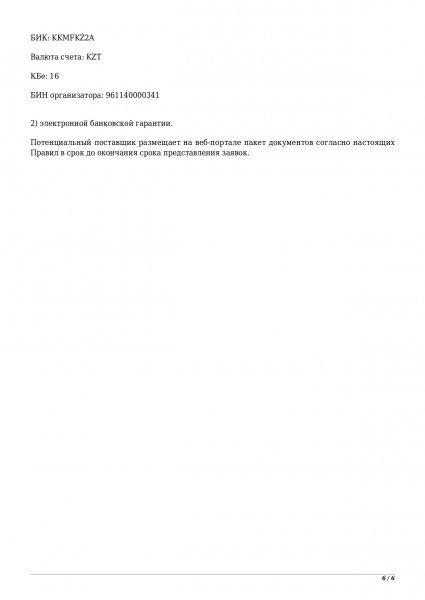 БИК: KKMFKZ2A

Валюта счета: KZT

КБе: 16

БИН организатора: 961140000341

2) электронной банковской гарантии.

Потенциальный поставщик размещает на веб-портале пакет документов согласно настоящих Правил в срок до окончания срока представления заявок.

6 / 6